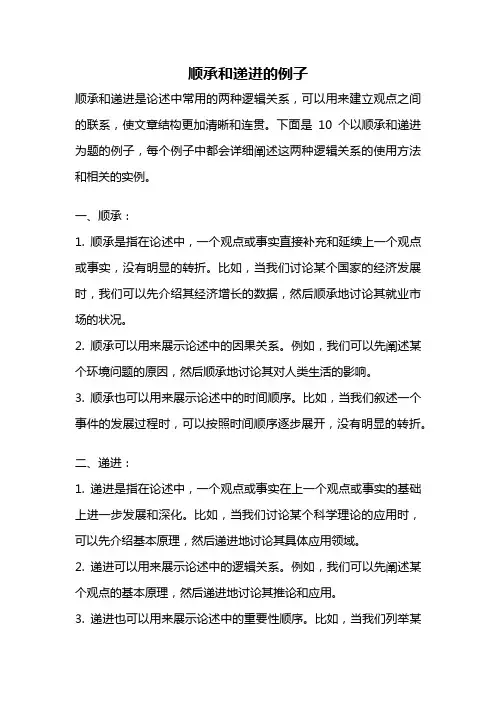 顺承和递进的例子

顺承和递进是论述中常用的两种逻辑关系，可以用来建立观点之间的联系，使文章结构更加清晰和连贯。下面是 10 个以顺承和递进为题的例子，每个例子中都会详细阐述这两种逻辑关系的使用方法和相关的实例。

一、顺承：

1. 顺承是指在论述中，一个观点或事实直接补充和延续上一个观点或事实，没有明显的转折。比如，当我们讨论某个国家的经济发展时，我们可以先介绍其经济增长的数据，然后顺承地讨论其就业市场的状况。

2. 顺承可以用来展示论述中的因果关系。例如，我们可以先阐述某个环境问题的原因，然后顺承地讨论其对人类生活的影响。

3. 顺承也可以用来展示论述中的时间顺序。比如，当我们叙述一个事件的发展过程时，可以按照时间顺序逐步展开，没有明显的转折。

二、递进：

1. 递进是指在论述中，一个观点或事实在上一个观点或事实的基础上进一步发展和深化。比如，当我们讨论某个科学理论的应用时，可以先介绍基本原理，然后递进地讨论其具体应用领域。

2. 递进可以用来展示论述中的逻辑关系。例如，我们可以先阐述某个观点的基本原理，然后递进地讨论其推论和应用。

3. 递进也可以用来展示论述中的重要性顺序。比如，当我们列举某